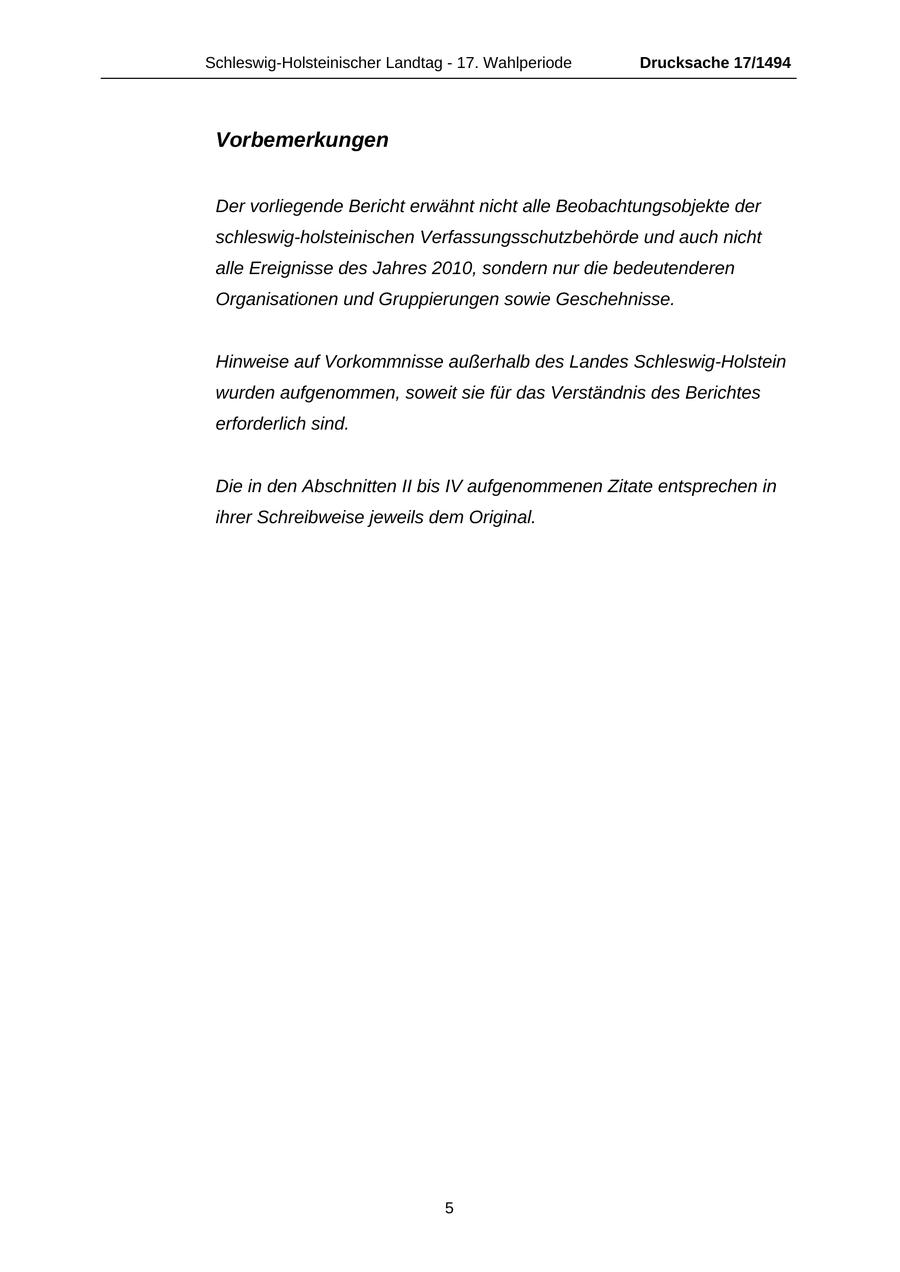 Schleswig-Holsteinischer Landtag - 17. Wahlperiode Drucksache 17/1494

Vorbemerkungen

Der vorliegende Bericht erwähnt nicht alle Beobachtungsobjekte der schleswig-holsteinischen Verfassungsschutzbehörde und auch nicht alle Ereignisse des Jahres 2010, sondern nur die bedeutenderen Organisationen und Gruppierungen sowie Geschehnisse.

Hinweise auf Vorkommnisse außerhalb des Landes Schleswig-Holstein wurden aufgenommen, soweit sie für das Verständnis des Berichtes erforderlich sind.

Die in den Abschnitten II bis IV aufgenommenen Zitate entsprechen in ihrer Schreibweise jeweils dem Original.

5